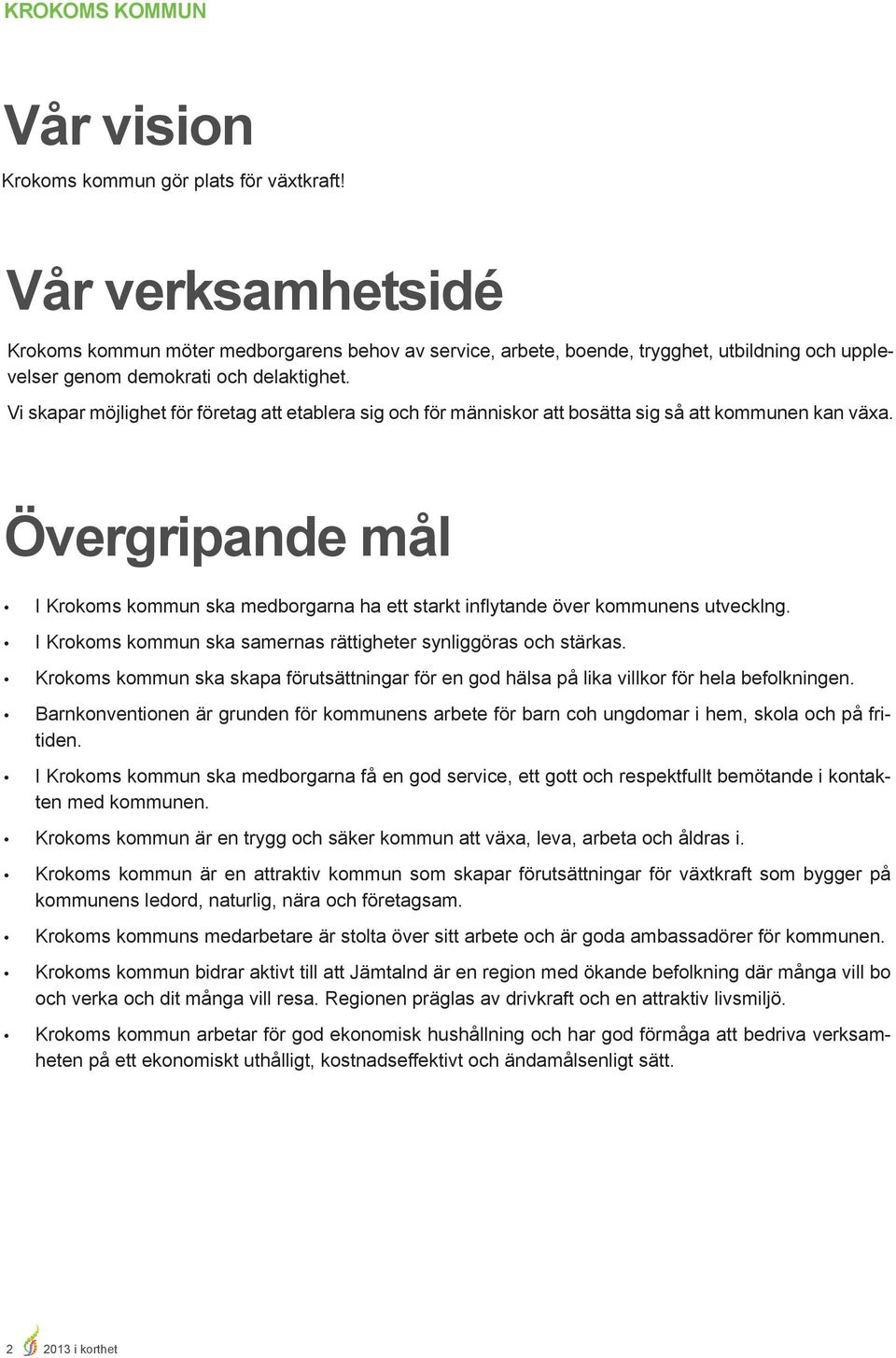 KROKOMS KOMMUN

Vår vision

Krokoms kommun gör plats för växtkraft!

Vår verksamhetsidé

Krokoms kommun möter medborgarens behov av service, arbete, boende, trygghet, utbildning och upplevelser genom demokrati och delaktighet.
Vi skapar möjlighet för företag att etablera sig och för människor att bosätta sig så att kommunen kan växa.

Övergripande mål

• I Krokoms kommun ska medborgarna ha ett starkt inflytande över kommunens utvecklng.
• I Krokoms kommun ska samernas rättigheter synliggöras och stärkas.
• Krokoms kommun ska skapa förutsättningar för en god hälsa på lika villkor för hela befolkningen.
• Barnkonventionen är grunden för kommunens arbete för barn coh ungdomar i hem, skola och på fritiden.
• I Krokoms kommun ska medborgarna få en god service, ett gott och respektfullt bemötande i kontakten med kommunen.
• Krokoms kommun är en trygg och säker kommun att växa, leva, arbeta och åldras i.
• Krokoms kommun är en attraktiv kommun som skapar förutsättningar för växtkraft som bygger på kommunens ledord, naturlig, nära och företagsam.
• Krokoms kommuns medarbetare är stolta över sitt arbete och är goda ambassadörer för kommunen.
• Krokoms kommun bidrar aktivt till att Jämtalnd är en region med ökande befolkning där många vill bo och verka och dit många vill resa. Regionen präglas av drivkraft och en attraktiv livsmiljö.
• Krokoms kommun arbetar för god ekonomisk hushållning och har god förmåga att bedriva verksamheten på ett ekonomiskt uthålligt, kostnadseffektivt och ändamålsenligt sätt.

2 2013 i korthet